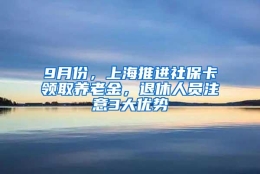 9月份，上海推进社保卡领取养老金，退休人员注意3大优势